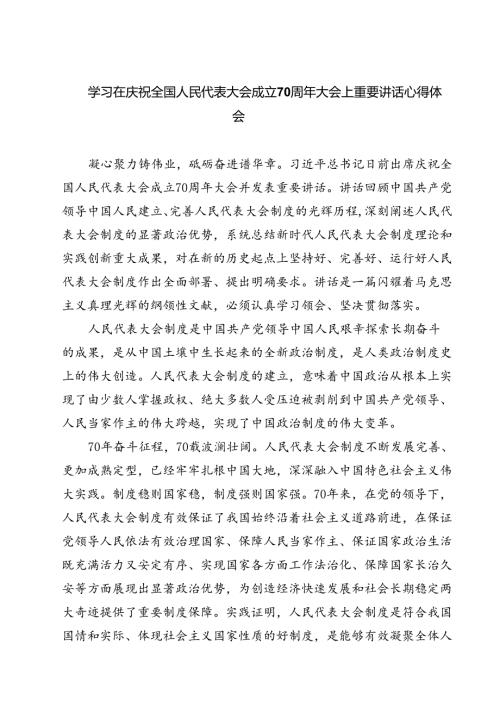 学习在庆祝全国人民代表大会成立70周年大会上重要讲话心得体会

凝心聚力铸伟业，砥砺奋进谱华章。习近平总书记日前出席庆祝全国人民代表大会成立70周年大会并发表重要讲话。讲话回顾中国共产党领导中国人民建立、完善人民代表大会制度的光辉历程，深刻阐述人民代表大会制度的显著政治优势，系统总结新时代人民代表大会制度理论和实践创新重大成果，对在新的历史起点上坚持好、完善好、运行好人民代表大会制度作出全面部署、提出明确要求。讲话是一篇闪耀着马克思主义真理光辉的纲领性文献，必须认真学习领会、坚决贯彻落实。

人民代表大会制度是中国共产党领导中国人民艰辛探索长期奋斗的成果，是从中国土壤中生长起来的全新政治制度，是人类政治制度史上的伟大创造。人民代表大会制度的建立，意味着中国政治从根本上实现了由少数人掌握政权、绝大多数人受压迫被剥削到中国共产党领导、人民当家作主的伟大跨越，实现了中国政治制度的伟大变革。

70年奋斗征程，70载波澜壮阔。人民代表大会制度不断发展完善、更加成熟定型，已经牢牢扎根中国大地，深深融入中国特色社会主义伟大实践。制度稳则国家稳，制度强则国家强。70年来，在党的领导下，人民代表大会制度有效保证了我国始终沿着社会主义道路前进，在保证党领导人民依法有效治理国家、保障人民当家作主、保证国家政治生活既充满活力又安定有序、实现国家各方面工作法治化、保障国家长治久安等方面展现出显著政治优势，为创造经济快速发展和社会长期稳定两大奇迹提供了重要制度保障。实践证明，人民代表大会制度是符合我国国情和实际、体现社会主义国家性质的好制度，是能够有效凝聚全体人